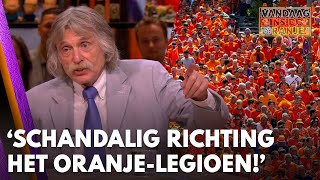 VANDAAG INSIDE ORANJE

'SCHANDALIG RICHTING HET ORANJE-LEGIOEN!'